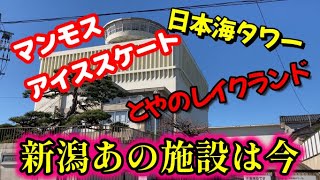 マンモス
アイススケート

日本海タワー

とやのレイクランド

新潟あの施設は今